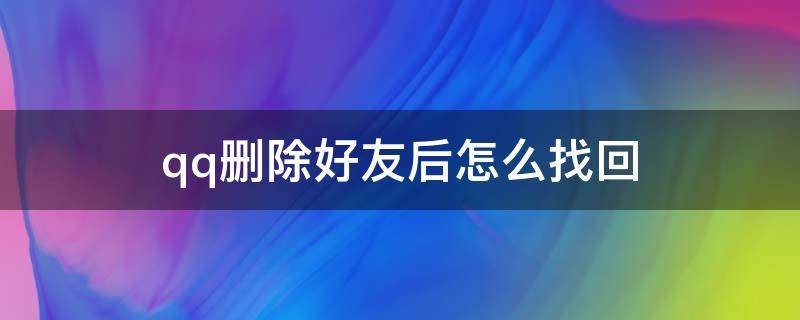 qq删除好友后怎么找回